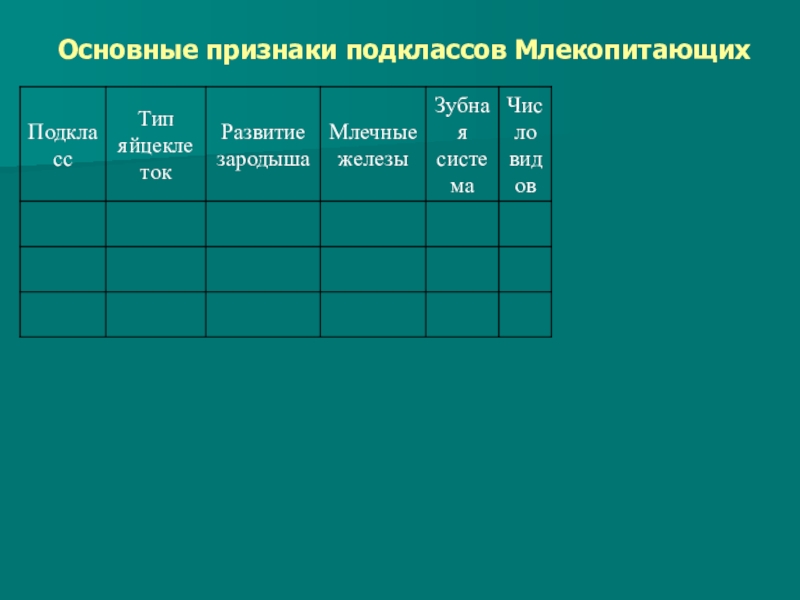 Основные признаки подклассов Млекопитающих

| Подкласс | Тип яйцеклеток | Развитие зародыша | Млечные железы | Зубная система | Число видов |
|---|---|---|---|---|---|
| | | | | | |
| | | | | | |
| | | | | | |